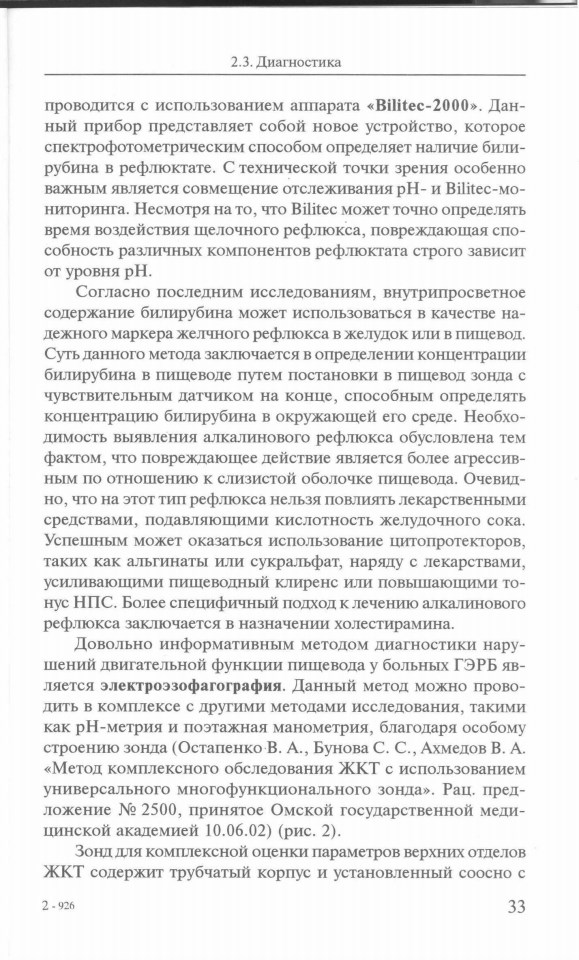 2.3. Диагностика

проводится с использованием аппарата «Bilitec-2000». Данный прибор представляет собой новое устройство, которое спектрофотометрическим способом определяет наличие билирубина в рефлюктате. С технической точки зрения особенно важным является совмещение отслеживания рН- и Bilitec-мониторинга. Несмотря на то, что Bilitec может точно определять время воздействия щелочного рефлюкса, повреждающая способность различных компонентов рефлюктата строго зависит от уровня рН.

Согласно последним исследованиям, внутрипросветное содержание билирубина может использоваться в качестве надежного маркера желчного рефлюкса в желудок или в пищевод. Суть данного метода заключается в определении концентрации билирубина в пищеводе путем постановки в пищевод зонда с чувствительным датчиком на конце, способным определять концентрацию билирубина в окружающей его среде. Необходимость выявления алкалинового рефлюкса обусловлена тем фактом, что повреждающее действие является более агрессивным по отношению к слизистой оболочке пищевода. Очевидно, что на этот тип рефлюкса нельзя повлиять лекарственными средствами, подавляющими кислотность желудочного сока. Успешным может оказаться использование цитопротекторов, таких как альгинаты или сукральфат, наряду с лекарствами, усиливающими пищеводный клиренс или повышающими тонус НПС. Более специфичный подход к лечению алкалинового рефлюкса заключается в назначении холестирамина.

Довольно информативным методом диагностики нарушений двигательной функции пищевода у больных ГЭРБ является электроэзофагография. Данный метод можно проводить в комплексе с другими методами исследования, такими как рН-метрия и поэтажная манометрия, благодаря особому строению зонда (Остапенко В. А., Бунова С. С., Ахмедов В. А. «Метод комплексного обследования ЖКТ с использованием универсального многофункционального зонда». Рац. предложение № 2500, принятое Омской государственной медицинской академией 10.06.02) (рис. 2).

Зонд для комплексной оценки параметров верхних отделов ЖКТ содержит трубчатый корпус и установленный соосно с

2 - 926

33